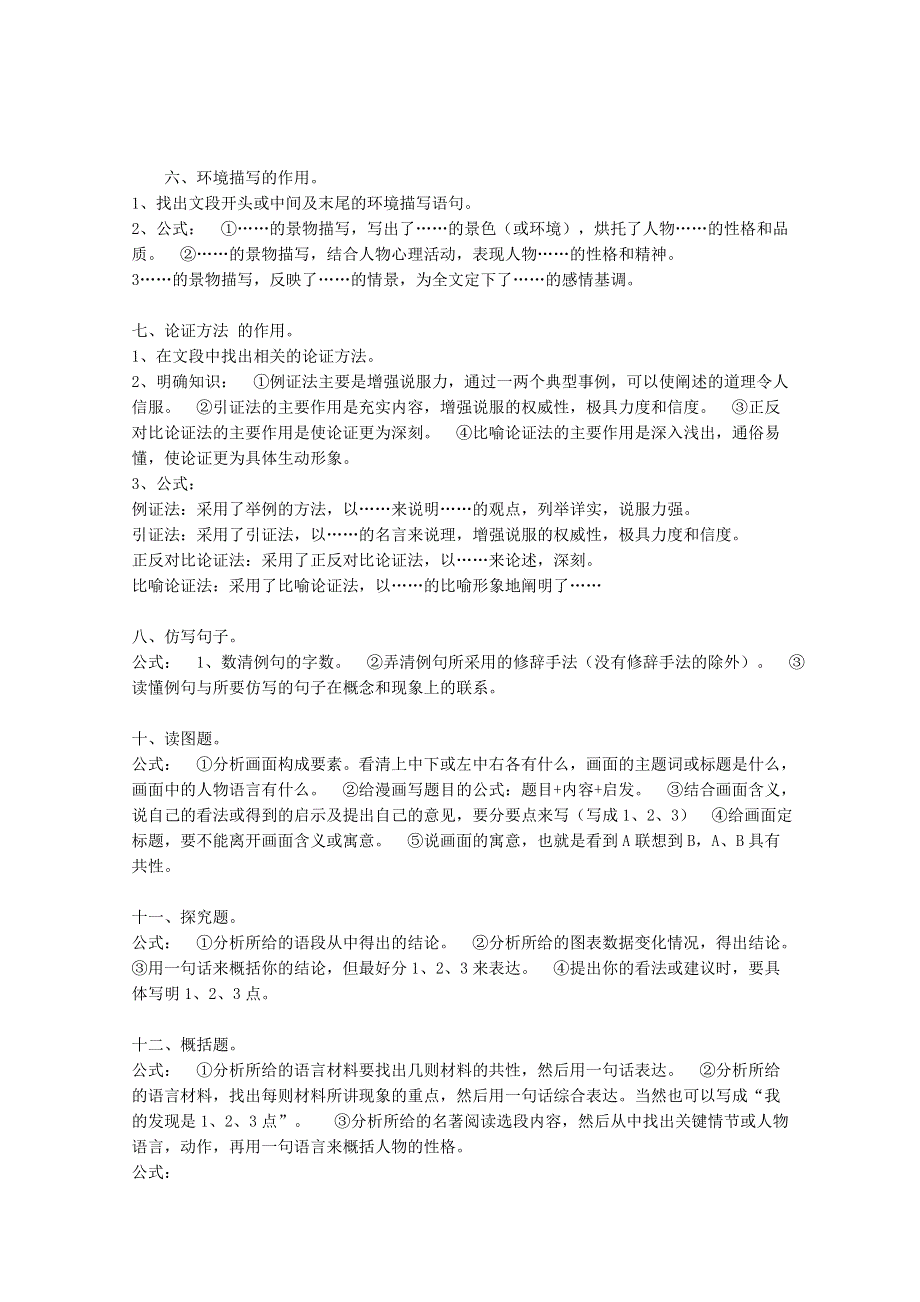 六、环境描写的作用。
1、找出文段开头或中间及末尾的环境描写语句。
2、公式： ①……的景物描写，写出了……的景色（或环境），烘托了人物……的性格和品质。 ②……的景物描写，结合人物心理活动，表现人物……的性格和精神。
3……的景物描写，反映了……的情景，为全文定下了……的感情基调。

七、论证方法 的作用。
1、在文段中找出相关的论证方法。
2、明确知识： ①例证法主要是增强说服力，通过一两个典型事例，可以使阐述的道理令人信服。 ②引证法的主要作用是充实内容，增强说服的权威性，极具力度和信度。 ③正反对比论证法的主要作用是使论证更为深刻。 ④比喻论证法的主要作用是深入浅出，通俗易懂，使论证更为具体生动形象。
3、公式：
例证法：采用了举例的方法，以……来说明……的观点，列举详实，说服力强。
引证法：采用了引证法，以……的名言来说理，增强说服的权威性，极具力度和信度。
正反对比论证法：采用了正反对比论证法，以……来论述，深刻。
比喻论证法：采用了比喻论证法，以……的比喻形象地阐明了……

八、仿写句子。
公式： 1、数清例句的字数。 ②弄清例句所采用的修辞手法（没有修辞手法的除外）。 ③读懂例句与所要仿写的句子在概念和现象上的联系。

十、读图题。
公式： ①分析画面构成要素。看清上中下或左中右各有什么，画面的主题词或标题是什么，画面中的人物语言有什么。 ②给漫画写题目的公式：题目+内容+启发。 ③结合画面含义，说自己的看法或得到的启示及提出自己的意见，要分要点来写（写成 1、2、3） ④给画面定标题，要不能离开画面含义或寓意。 ⑤说画面的寓意，也就是看到 A 联想到 B，A、B 具有共性。

十一、探究题。
公式： ①分析所给的语段从中得出的结论。 ②分析所给的图表数据变化情况，得出结论。 ③用一句话来概括你的结论，但最好分 1、2、3 来表达。 ④提出你的看法或建议时，要具体写明 1、2、3 点。

十二、概括题。
公式： ①分析所给的语言材料要找出几则材料的共性，然后用一句话表达。 ②分析所给的语言材料，找出每则材料所讲现象的重点，然后用一句话综合表达。当然也可以写成“我的发现是 1、2、3 点”。 ③分析所给的名著阅读选段内容，然后从中找出关键情节或人物语言，动作，再用一句语言来概括人物的性格。
公式：